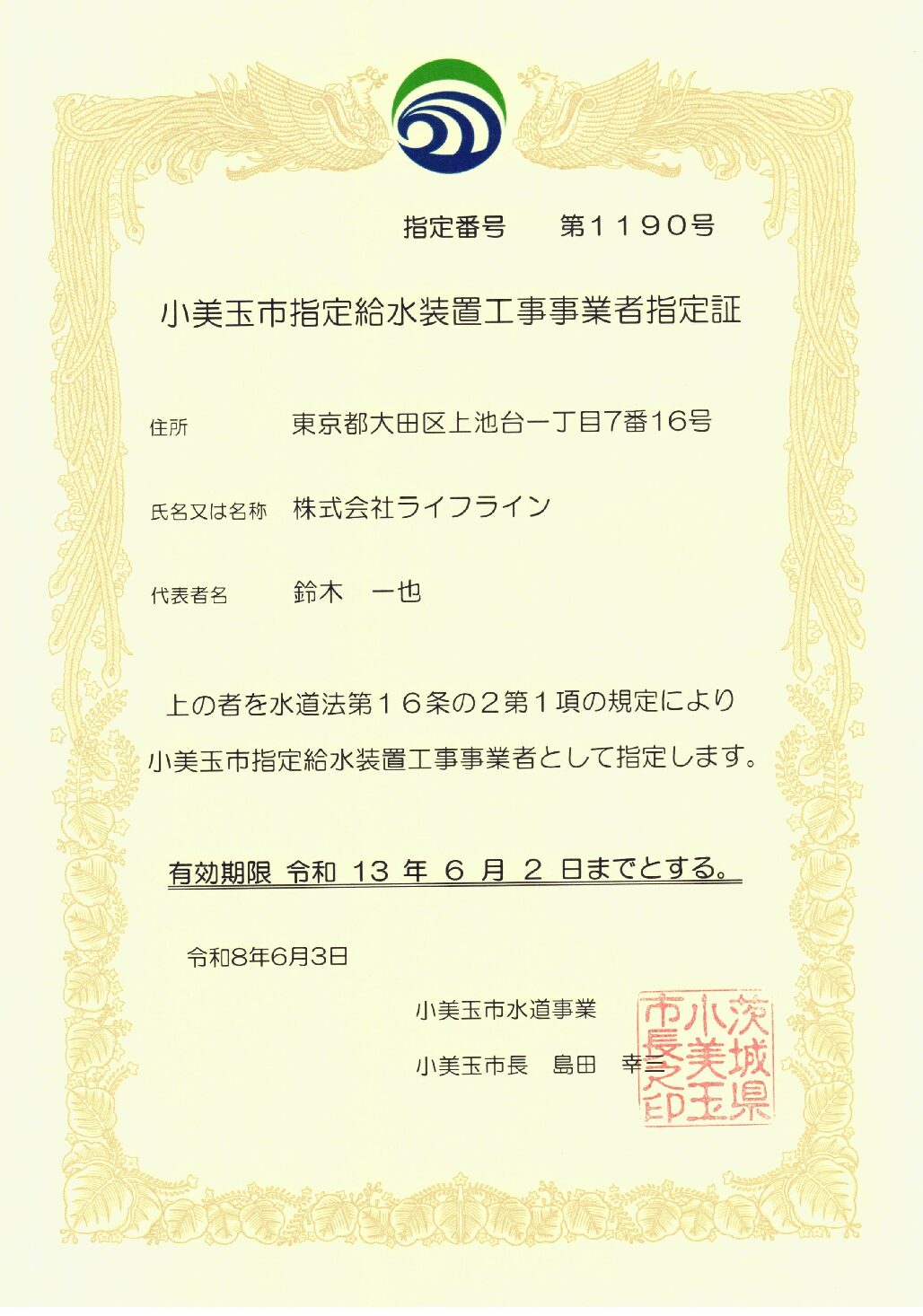 指定番号　第１１９０号

小美玉市指定給水装置工事事業者指定証

住所　東京都大田区上池台一丁目7番16号

氏名又は名称　株式会社ライフライン

代表者名　鈴木　一也

上の者を水道法第１６条の２第１項の規定により小美玉市指定給水装置工事事業者として指定します。

有効期限 令和 13 年 6 月 2 日までとする。

令和8年6月3日

小美玉市水道事業

小美玉市長　島田　幸三

茨城県小美玉市長之印